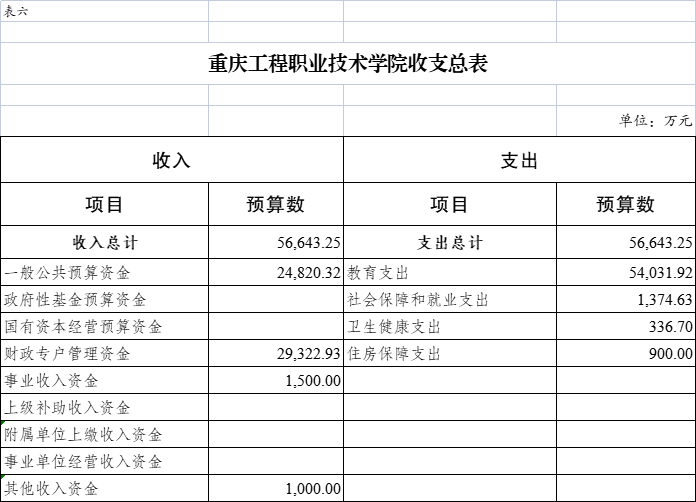 表六

重庆工程职业技术学院收支总表

单位：万元

| 收入 | | 支出 | |
|---|---|---|---|
| 项目 | 预算数 | 项目 | 预算数 |
| 收入总计 | 56,643.25 | 支出总计 | 56,643.25 |
| 一般公共预算资金 | 24,820.32 | 教育支出 | 54,031.92 |
| 政府性基金预算资金 | | 社会保障和就业支出 | 1,374.63 |
| 国有资本经营预算资金 | | 卫生健康支出 | 336.70 |
| 财政专户管理资金 | 29,322.93 | 住房保障支出 | 900.00 |
| 事业收入资金 | 1,500.00 | | |
| 上级补助收入资金 | | | |
| 附属单位上缴收入资金 | | | |
| 事业单位经营收入资金 | | | |
| 其他收入资金 | 1,000.00 | | |